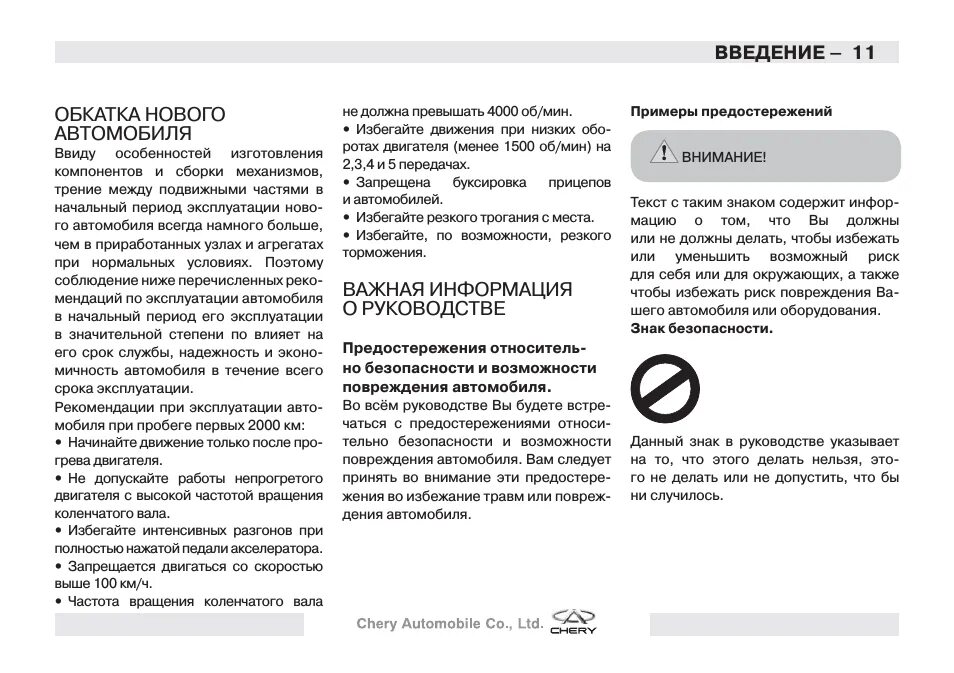 ВВЕДЕНИЕ – 11

ОБКАТКА НОВОГО АВТОМОБИЛЯ

Ввиду особенностей изготовления компонентов и сборки механизмов, трение между подвижными частями в начальный период эксплуатации нового автомобиля всегда намного больше, чем в приработанных узлах и агрегатах при нормальных условиях. Поэтому соблюдение ниже перечисленных рекомендаций по эксплуатации автомобиля в начальный период его эксплуатации в значительной степени по влияет на его срок службы, надежность и экономичность автомобиля в течение всего срока эксплуатации.

Рекомендации при эксплуатации автомобиля при пробеге первых 2000 км:

• Начинайте движение только после прогрева двигателя.

• Не допускайте работы непрогретого двигателя с высокой частотой вращения коленчатого вала.

• Избегайте интенсивных разгонов при полностью нажатой педали акселератора.

• Запрещается двигаться со скоростью выше 100 км/ч.

• Частота вращения коленчатого вала не должна превышать 4000 об/мин.

• Избегайте движения при низких оборотах двигателя (менее 1500 об/мин) на 2,3,4 и 5 передачах.

• Запрещена буксировка прицепов и автомобилей.

• Избегайте резкого трогания с места.

• Избегайте, по возможности, резкого торможения.

ВАЖНАЯ ИНФОРМАЦИЯ О РУКОВОДСТВЕ

Предостережения относительно безопасности и возможности повреждения автомобиля.

Во всём руководстве Вы будете встречаться с предостережениями относительно безопасности и возможности повреждения автомобиля. Вам следует принять во внимание эти предостережения во избежание травм или повреждения автомобиля.

Примеры предостережений

ВНИМАНИЕ!

Текст с таким знаком содержит информацию о том, что Вы должны или не должны делать, чтобы избежать или уменьшить возможный риск для себя или для окружающих, а также чтобы избежать риск повреждения Вашего автомобиля или оборудования.

Знак безопасности.

Данный знак в руководстве указывает на то, что этого делать нельзя, этого не делать или не допустить, что бы ни случилось.

Chery Automobile Co., Ltd. CHERY